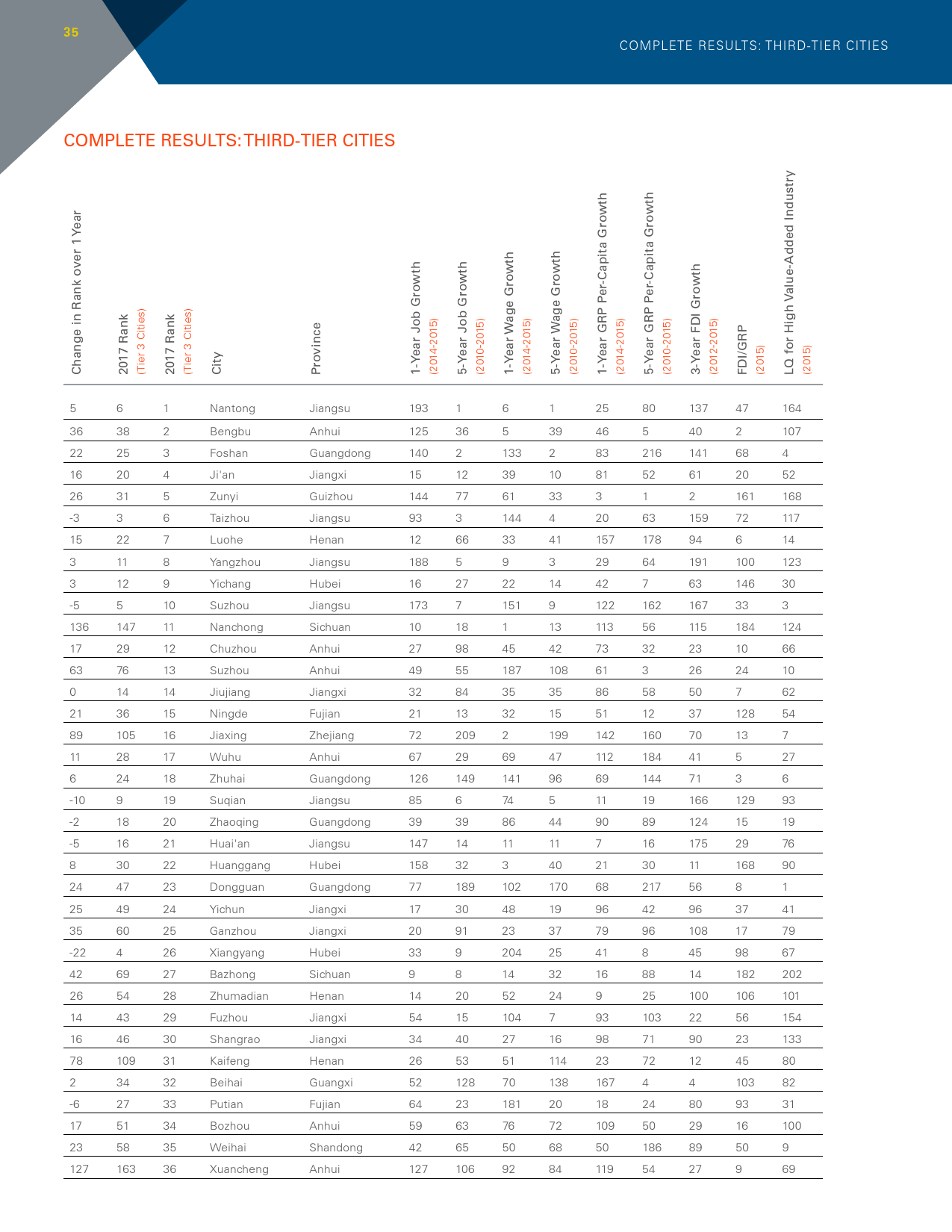 35

COMPLETE RESULTS: THIRD-TIER CITIES

COMPLETE RESULTS: THIRD-TIER CITIES

| Change in Rank over 1 Year | 2017 Rank (Tier 3 Cities) | 2017 Rank (Tier 3 Cities) | City | Province | 1-Year Job Growth (2014-2015) | 5-Year Job Growth (2010-2015) | 1-Year Wage Growth (2014-2015) | 5-Year Wage Growth (2010-2015) | 1-Year GRP Per-Capita Growth (2014-2015) | 5-Year GRP Per-Capita Growth (2010-2015) | 3-Year FDI Growth (2012-2015) | FDI/GRP (2015) | LQ for High Value-Added Industry (2015) |
|---|---|---|---|---|---|---|---|---|---|---|---|---|---|
| 5 | 6 | 1 | Nantong | Jiangsu | 193 | 1 | 6 | 1 | 25 | 80 | 137 | 47 | 164 |
| 36 | 38 | 2 | Bengbu | Anhui | 125 | 36 | 5 | 39 | 46 | 5 | 40 | 2 | 107 |
| 22 | 25 | 3 | Foshan | Guangdong | 140 | 2 | 133 | 2 | 83 | 216 | 141 | 68 | 4 |
| 16 | 20 | 4 | Ji'an | Jiangxi | 15 | 12 | 39 | 10 | 81 | 52 | 61 | 20 | 52 |
| 26 | 31 | 5 | Zunyi | Guizhou | 144 | 77 | 61 | 33 | 3 | 1 | 2 | 161 | 168 |
| -3 | 3 | 6 | Taizhou | Jiangsu | 93 | 3 | 144 | 4 | 20 | 63 | 159 | 72 | 117 |
| 15 | 22 | 7 | Luohe | Henan | 12 | 66 | 33 | 41 | 157 | 178 | 94 | 6 | 14 |
| 3 | 11 | 8 | Yangzhou | Jiangsu | 188 | 5 | 9 | 3 | 29 | 64 | 191 | 100 | 123 |
| 3 | 12 | 9 | Yichang | Hubei | 16 | 27 | 22 | 14 | 42 | 7 | 63 | 146 | 30 |
| -5 | 5 | 10 | Suzhou | Jiangsu | 173 | 7 | 151 | 9 | 122 | 162 | 167 | 33 | 3 |
| 136 | 147 | 11 | Nanchong | Sichuan | 10 | 18 | 1 | 13 | 113 | 56 | 115 | 184 | 124 |
| 17 | 29 | 12 | Chuzhou | Anhui | 27 | 98 | 45 | 42 | 73 | 32 | 23 | 10 | 66 |
| 63 | 76 | 13 | Suzhou | Anhui | 49 | 55 | 187 | 108 | 61 | 3 | 26 | 24 | 10 |
| 0 | 14 | 14 | Jiujiang | Jiangxi | 32 | 84 | 35 | 35 | 86 | 58 | 50 | 7 | 62 |
| 21 | 36 | 15 | Ningde | Fujian | 21 | 13 | 32 | 15 | 51 | 12 | 37 | 128 | 54 |
| 89 | 105 | 16 | Jiaxing | Zhejiang | 72 | 209 | 2 | 199 | 142 | 160 | 70 | 13 | 7 |
| 11 | 28 | 17 | Wuhu | Anhui | 67 | 29 | 69 | 47 | 112 | 184 | 41 | 5 | 27 |
| 6 | 24 | 18 | Zhuhai | Guangdong | 126 | 149 | 141 | 96 | 69 | 144 | 71 | 3 | 6 |
| -10 | 9 | 19 | Suqian | Jiangsu | 85 | 6 | 74 | 5 | 11 | 19 | 166 | 129 | 93 |
| -2 | 18 | 20 | Zhaoqing | Guangdong | 39 | 39 | 86 | 44 | 90 | 89 | 124 | 15 | 19 |
| -5 | 16 | 21 | Huai'an | Jiangsu | 147 | 14 | 11 | 11 | 7 | 16 | 175 | 29 | 76 |
| 8 | 30 | 22 | Huanggang | Hubei | 158 | 32 | 3 | 40 | 21 | 30 | 11 | 168 | 90 |
| 24 | 47 | 23 | Dongguan | Guangdong | 77 | 189 | 102 | 170 | 68 | 217 | 56 | 8 | 1 |
| 25 | 49 | 24 | Yichun | Jiangxi | 17 | 30 | 48 | 19 | 96 | 42 | 96 | 37 | 41 |
| 35 | 60 | 25 | Ganzhou | Jiangxi | 20 | 91 | 23 | 37 | 79 | 96 | 108 | 17 | 79 |
| -22 | 4 | 26 | Xiangyang | Hubei | 33 | 9 | 204 | 25 | 41 | 8 | 45 | 98 | 67 |
| 42 | 69 | 27 | Bazhong | Sichuan | 9 | 8 | 14 | 32 | 16 | 88 | 14 | 182 | 202 |
| 26 | 54 | 28 | Zhumadian | Henan | 14 | 20 | 52 | 24 | 9 | 25 | 100 | 106 | 101 |
| 14 | 43 | 29 | Fuzhou | Jiangxi | 54 | 15 | 104 | 7 | 93 | 103 | 22 | 56 | 154 |
| 16 | 46 | 30 | Shangrao | Jiangxi | 34 | 40 | 27 | 16 | 98 | 71 | 90 | 23 | 133 |
| 78 | 109 | 31 | Kaifeng | Henan | 26 | 53 | 51 | 114 | 23 | 72 | 12 | 45 | 80 |
| 2 | 34 | 32 | Beihai | Guangxi | 52 | 128 | 70 | 138 | 167 | 4 | 4 | 103 | 82 |
| -6 | 27 | 33 | Putian | Fujian | 64 | 23 | 181 | 20 | 18 | 24 | 80 | 93 | 31 |
| 17 | 51 | 34 | Bozhou | Anhui | 59 | 63 | 76 | 72 | 109 | 50 | 29 | 16 | 100 |
| 23 | 58 | 35 | Weihai | Shandong | 42 | 65 | 50 | 68 | 50 | 186 | 89 | 50 | 9 |
| 127 | 163 | 36 | Xuancheng | Anhui | 127 | 106 | 92 | 84 | 119 | 54 | 27 | 9 | 69 |